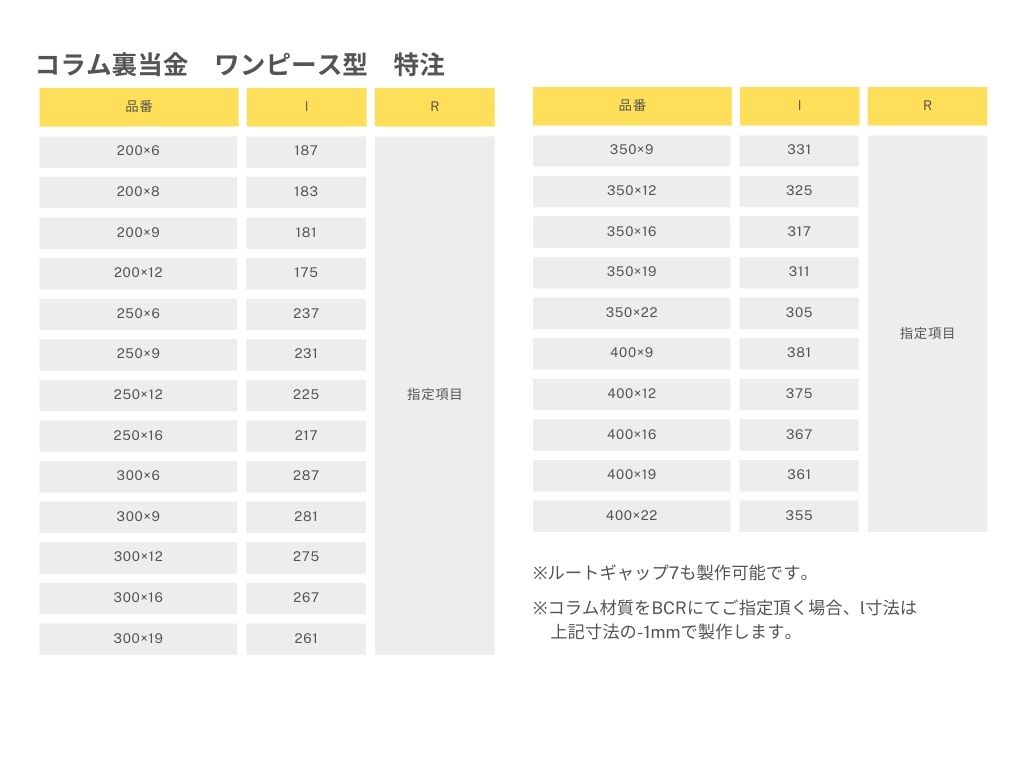 コラム裏当金　ワンピース型　特注

| 品番 | l | R |
|---|---|---|
| 200×6 | 187 | 指定項目 |
| 200×8 | 183 | |
| 200×9 | 181 | |
| 200×12 | 175 | |
| 250×6 | 237 | |
| 250×9 | 231 | |
| 250×12 | 225 | |
| 250×16 | 217 | |
| 300×6 | 287 | |
| 300×9 | 281 | |
| 300×12 | 275 | |
| 300×16 | 267 | |
| 300×19 | 261 | |

| 品番 | l | R |
|---|---|---|
| 350×9 | 331 | 指定項目 |
| 350×12 | 325 | |
| 350×16 | 317 | |
| 350×19 | 311 | |
| 350×22 | 305 | |
| 400×9 | 381 | |
| 400×12 | 375 | |
| 400×16 | 367 | |
| 400×19 | 361 | |
| 400×22 | 355 | |

※ルートギャップ7も製作可能です。

※コラム材質をBCRにてご指定頂く場合、l寸法は上記寸法の-1mmで製作します。